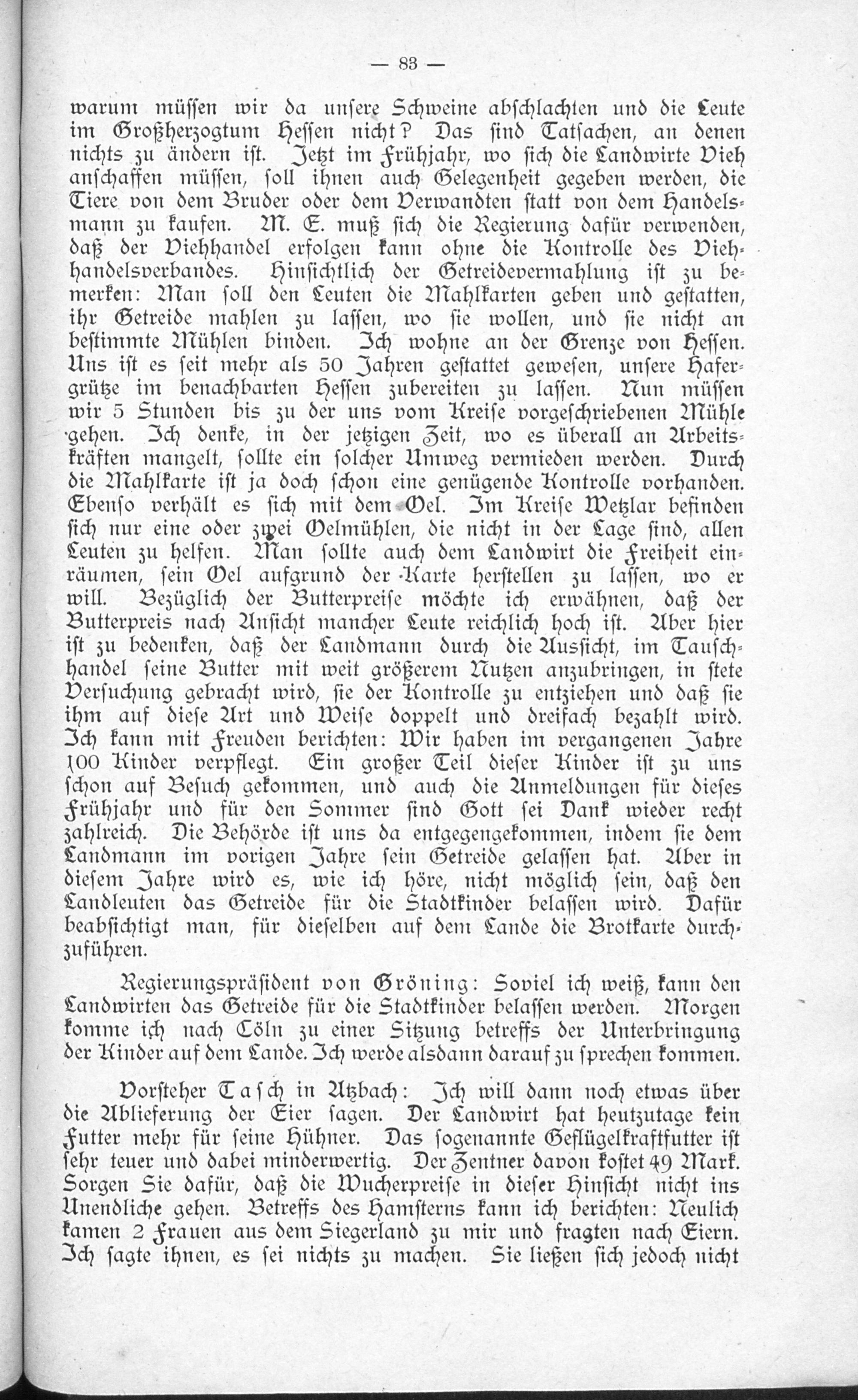 — 83 —

warum müssen wir da unsere Schweine abschlachten und die Leute im Großherzogtum Hessen nicht? Das sind Tatsachen, an denen nichts zu ändern ist. Jetzt im Frühjahr, wo sich die Landwirte Vieh anschaffen müssen, soll ihnen auch Gelegenheit gegeben werden, die Tiere von dem Bruder oder dem Verwandten statt von dem Handelsmann zu kaufen. M. E. muß sich die Regierung dafür verwenden, daß der Viehhandel erfolgen kann ohne die Kontrolle des Viehhandelsverbandes. Hinsichtlich der Getreidevermahlung ist zu bemerken: Man soll den Leuten die Mahlkarten geben und gestatten, ihr Getreide mahlen zu lassen, wo sie wollen, und sie nicht an bestimmte Mühlen binden. Ich wohne an der Grenze von Hessen. Uns ist es seit mehr als 50 Jahren gestattet gewesen, unsere Hafergrütze im benachbarten Hessen zubereiten zu lassen. Nun müssen wir 5 Stunden bis zu der uns vom Kreise vorgeschriebenen Mühle gehen. Ich denke, in der jetzigen Zeit, wo es überall an Arbeitskräften mangelt, sollte ein solcher Umweg vermieden werden. Durch die Mahlkarte ist ja doch schon eine genügende Kontrolle vorhanden. Ebenso verhält es sich mit dem Oel. Im Kreise Wetzlar befinden sich nur eine oder zwei Oelmühlen, die nicht in der Lage sind, allen Leuten zu helfen. Man sollte auch dem Landwirt die Freiheit einräumen, sein Oel aufgrund der Karte herstellen zu lassen, wo er will. Bezüglich der Butterpreise möchte ich erwähnen, daß der Butterpreis nach Ansicht mancher Leute reichlich hoch ist. Aber hier ist zu bedenken, daß der Landmann durch die Aussicht, im Tauschhandel seine Butter mit weit größerem Nutzen anzubringen, in stete Versuchung gebracht wird, sie der Kontrolle zu entziehen und daß sie ihm auf diese Art und Weise doppelt und dreifach bezahlt wird. Ich kann mit Freuden berichten: Wir haben im vergangenen Jahre 100 Kinder verpflegt. Ein großer Teil dieser Kinder ist zu uns schon auf Besuch gekommen, und auch die Anmeldungen für dieses Frühjahr und für den Sommer sind Gott sei Dank wieder recht zahlreich. Die Behörde ist uns da entgegengekommen, indem sie dem Landmann im vorigen Jahre sein Getreide gelassen hat. Aber in diesem Jahre wird es, wie ich höre, nicht möglich sein, daß den Landleuten das Getreide für die Stadtkinder belassen wird. Dafür beabsichtigt man, für dieselben auf dem Lande die Brotkarte durchzuführen.

Regierungspräsident von Gröning: Soviel ich weiß, kann den Landwirten das Getreide für die Stadtkinder belassen werden. Morgen komme ich nach Cöln zu einer Sitzung betreffs der Unterbringung der Kinder auf dem Lande. Ich werde alsdann darauf zu sprechen kommen.

Vorsteher Tasch in Atzbach: Ich will dann noch etwas über die Ablieferung der Eier sagen. Der Landwirt hat heutzutage kein Futter mehr für seine Hühner. Das sogenannte Geflügelkraftfutter ist sehr teuer und dabei minderwertig. Der Zentner davon kostet 49 Mark. Sorgen Sie dafür, daß die Wucherpreise in dieser Hinsicht nicht ins Unendliche gehen. Betreffs des Hamsterns kann ich berichten: Neulich kamen 2 Frauen aus dem Siegerland zu mir und fragten nach Eiern. Ich sagte ihnen, es sei nichts zu machen. Sie ließen sich jedoch nicht